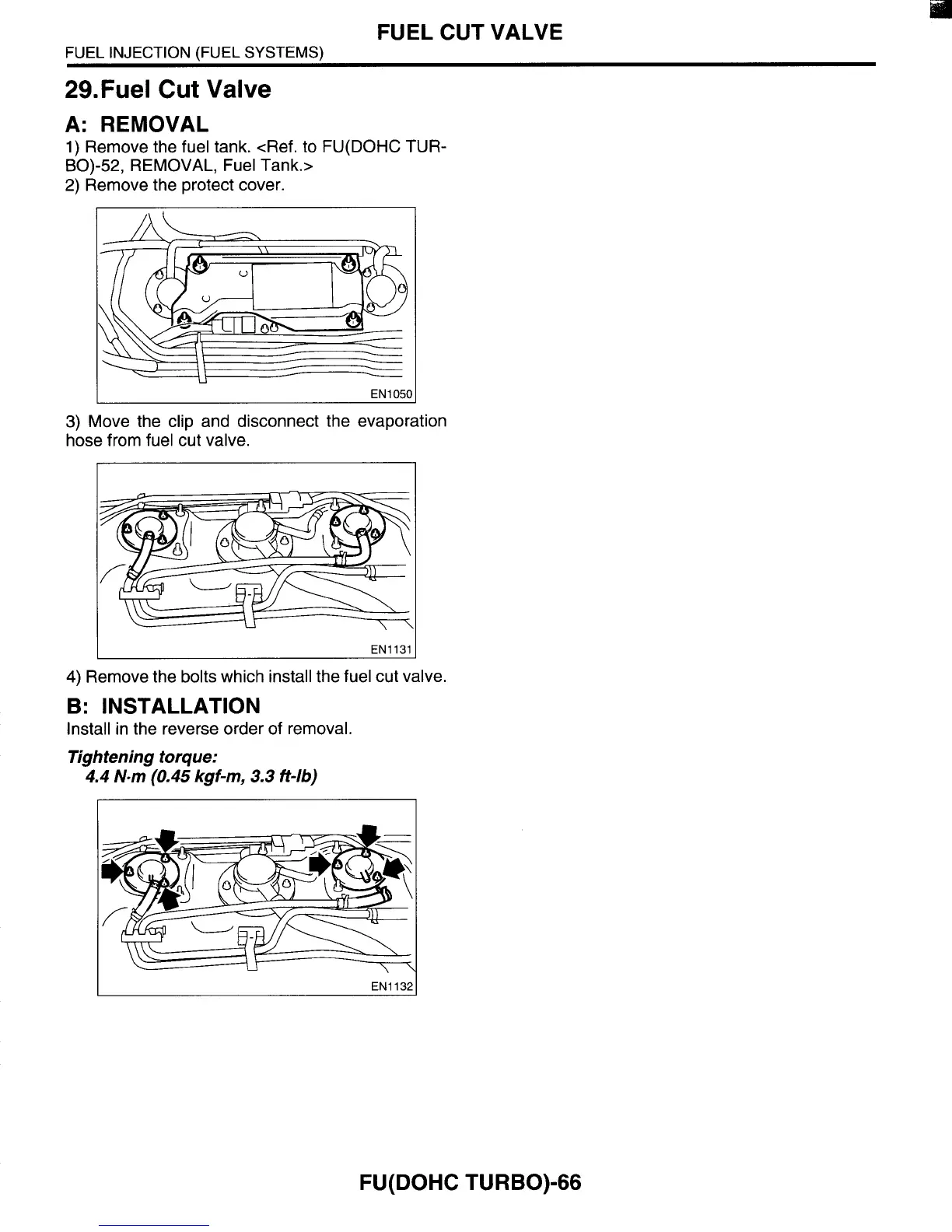 FUEL CUT VALVE
FUEL INJECTION (FUEL SYSTEMS)

29.Fuel Cut Valve

A: REMOVAL

1) Remove the fuel tank. <Ref. to FU(DOHC TURBO)-52, REMOVAL, Fuel Tank.>
2) Remove the protect cover.

EN1050

3) Move the clip and disconnect the evaporation hose from fuel cut valve.

EN1131

4) Remove the bolts which install the fuel cut valve.

B: INSTALLATION

Install in the reverse order of removal.

Tightening torque:
4.4 N·m (0.45 kgf-m, 3.3 ft-lb)

EN1132

FU(DOHC TURBO)-66